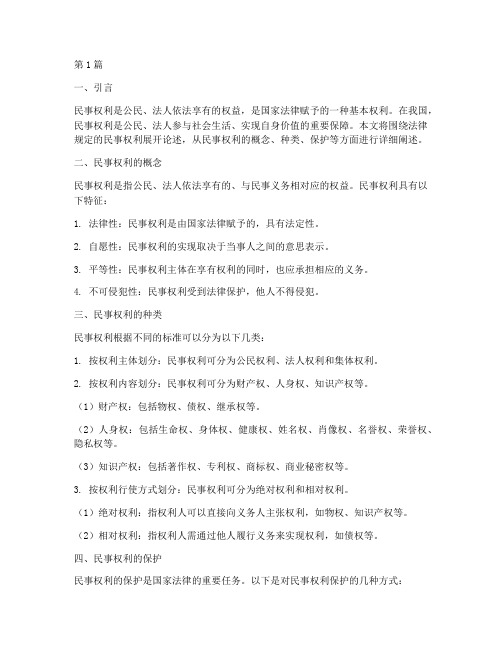 第1篇

一、引言

民事权利是公民、法人依法享有的权益，是国家法律赋予的一种基本权利。在我国，民事权利是公民、法人参与社会生活、实现自身价值的重要保障。本文将围绕法律规定的民事权利展开论述，从民事权利的概念、种类、保护等方面进行详细阐述。

二、民事权利的概念

民事权利是指公民、法人依法享有的、与民事义务相对应的权益。民事权利具有以下特征：

1. 法律性：民事权利是由国家法律赋予的，具有法定性。

2. 自愿性：民事权利的实现取决于当事人之间的意思表示。

3. 平等性：民事权利主体在享有权利的同时，也应承担相应的义务。

4. 不可侵犯性：民事权利受到法律保护，他人不得侵犯。

三、民事权利的种类

民事权利根据不同的标准可以分为以下几类：

1. 按权利主体划分：民事权利可分为公民权利、法人权利和集体权利。

2. 按权利内容划分：民事权利可分为财产权、人身权、知识产权等。

（1）财产权：包括物权、债权、继承权等。

（2）人身权：包括生命权、身体权、健康权、姓名权、肖像权、名誉权、荣誉权、隐私权等。

（3）知识产权：包括著作权、专利权、商标权、商业秘密权等。

3. 按权利行使方式划分：民事权利可分为绝对权利和相对权利。

（1）绝对权利：指权利人可以直接向义务人主张权利，如物权、知识产权等。

（2）相对权利：指权利人需通过他人履行义务来实现权利，如债权等。

四、民事权利的保护

民事权利的保护是国家法律的重要任务。以下是对民事权利保护的几种方式：